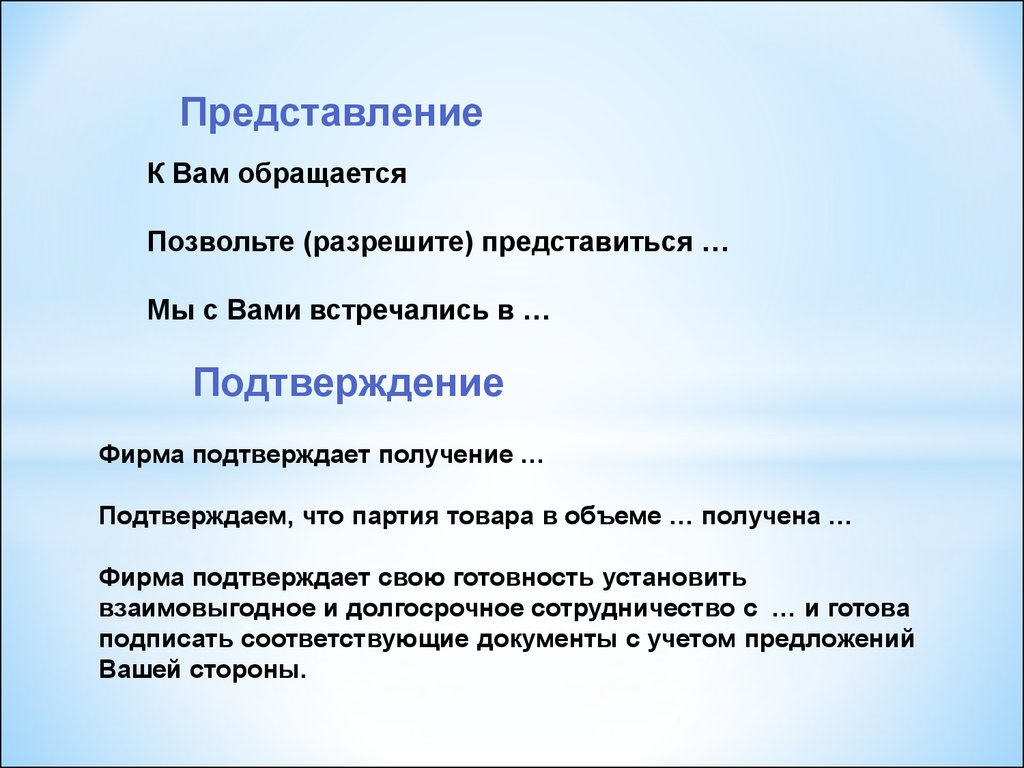 Представление

К Вам обращается

Позвольте (разрешите) представиться …

Мы с Вами встречались в …

Подтверждение

Фирма подтверждает получение …

Подтверждаем, что партия товара в объеме … получена …

Фирма подтверждает свою готовность установить взаимовыгодное и долгосрочное сотрудничество с … и готова подписать соответствующие документы с учетом предложений Вашей стороны.